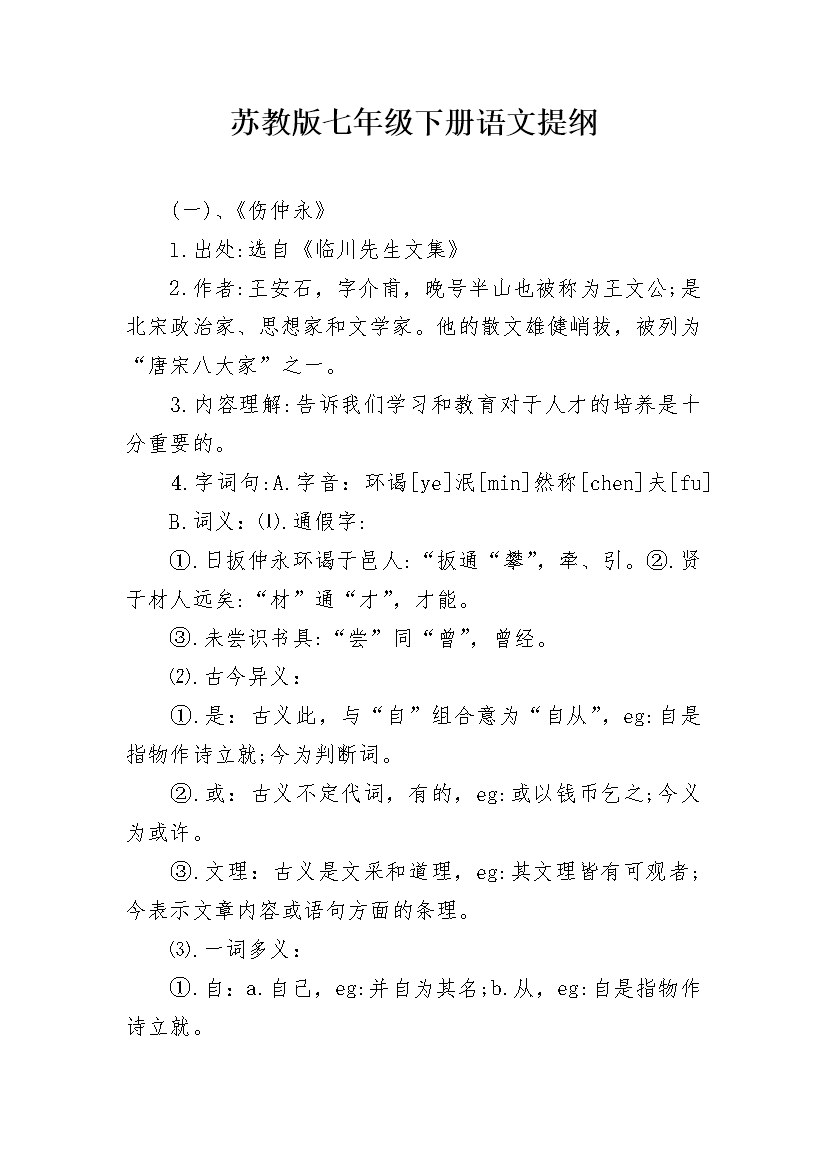 苏教版七年级下册语文提纲

(一)、《伤仲永》

1.出处:选自《临川先生文集》

2.作者:王安石，字介甫，晚号半山也被称为王文公;是北宋政治家、思想家和文学家。他的散文雄健峭拔，被列为“唐宋八大家”之一。

3.内容理解:告诉我们学习和教育对于人才的培养是十分重要的。

4.字词句:A.字音：环谒[ye]泯[min]然称[chen]夫[fu]

B.词义：⑴.通假字:

①.日扳仲永环谒于邑人:“扳通“攀”，牵、引。②.贤于材人远矣:“材”通“才”，才能。

③.未尝识书具:“尝”同“曾”，曾经。

⑵.古今异义：

①.是：古义此，与“自”组合意为“自从”，eg:自是指物作诗立就;今为判断词。

②.或：古义不定代词，有的，eg:或以钱币乞之;今义为或许。

③.文理：古义是文采和道理，eg:其文理皆有可观者;今表示文章内容或语句方面的条理。

⑶.一词多义：

①.自：a.自己，eg:并自为其名;b.从，eg:自是指物作诗立就。